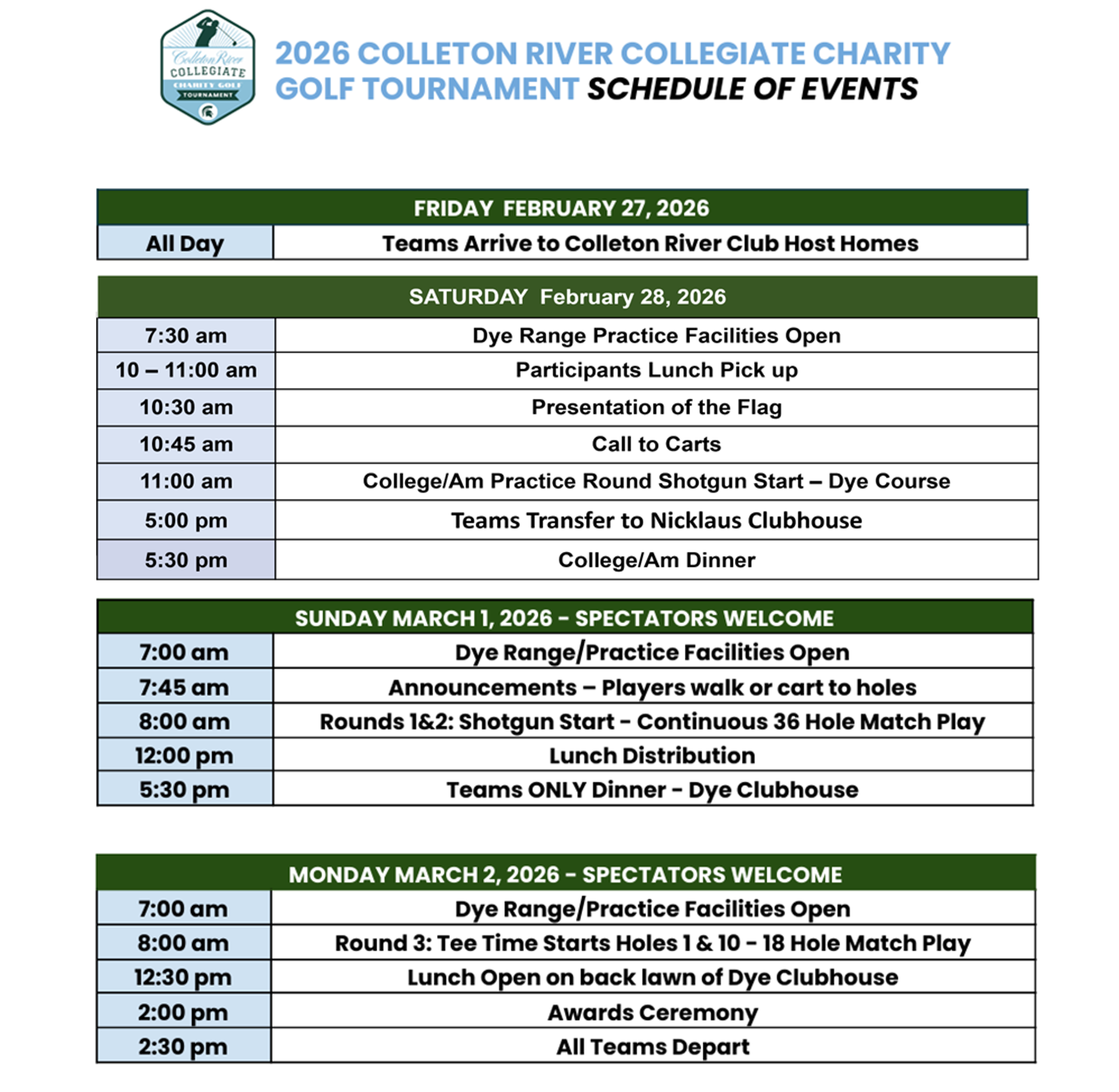 Colleton River COLLEGIATE CHARITY GOLF TOURNAMENT

2026 COLLETON RIVER COLLEGIATE CHARITY GOLF TOURNAMENT SCHEDULE OF EVENTS

| FRIDAY FEBRUARY 27, 2026 | |
|---|---|
| All Day | Teams Arrive to Colleton River Club Host Homes |

| SATURDAY February 28, 2026 | |
|---|---|
| 7:30 am | Dye Range Practice Facilities Open |
| 10 – 11:00 am | Participants Lunch Pick up |
| 10:30 am | Presentation of the Flag |
| 10:45 am | Call to Carts |
| 11:00 am | College/Am Practice Round Shotgun Start – Dye Course |
| 5:00 pm | Teams Transfer to Nicklaus Clubhouse |
| 5:30 pm | College/Am Dinner |

| SUNDAY MARCH 1, 2026 - SPECTATORS WELCOME | |
|---|---|
| 7:00 am | Dye Range/Practice Facilities Open |
| 7:45 am | Announcements – Players walk or cart to holes |
| 8:00 am | Rounds 1&2: Shotgun Start - Continuous 36 Hole Match Play |
| 12:00 pm | Lunch Distribution |
| 5:30 pm | Teams ONLY Dinner - Dye Clubhouse |

| MONDAY MARCH 2, 2026 - SPECTATORS WELCOME | |
|---|---|
| 7:00 am | Dye Range/Practice Facilities Open |
| 8:00 am | Round 3: Tee Time Starts Holes 1 & 10 - 18 Hole Match Play |
| 12:30 pm | Lunch Open on back lawn of Dye Clubhouse |
| 2:00 pm | Awards Ceremony |
| 2:30 pm | All Teams Depart |